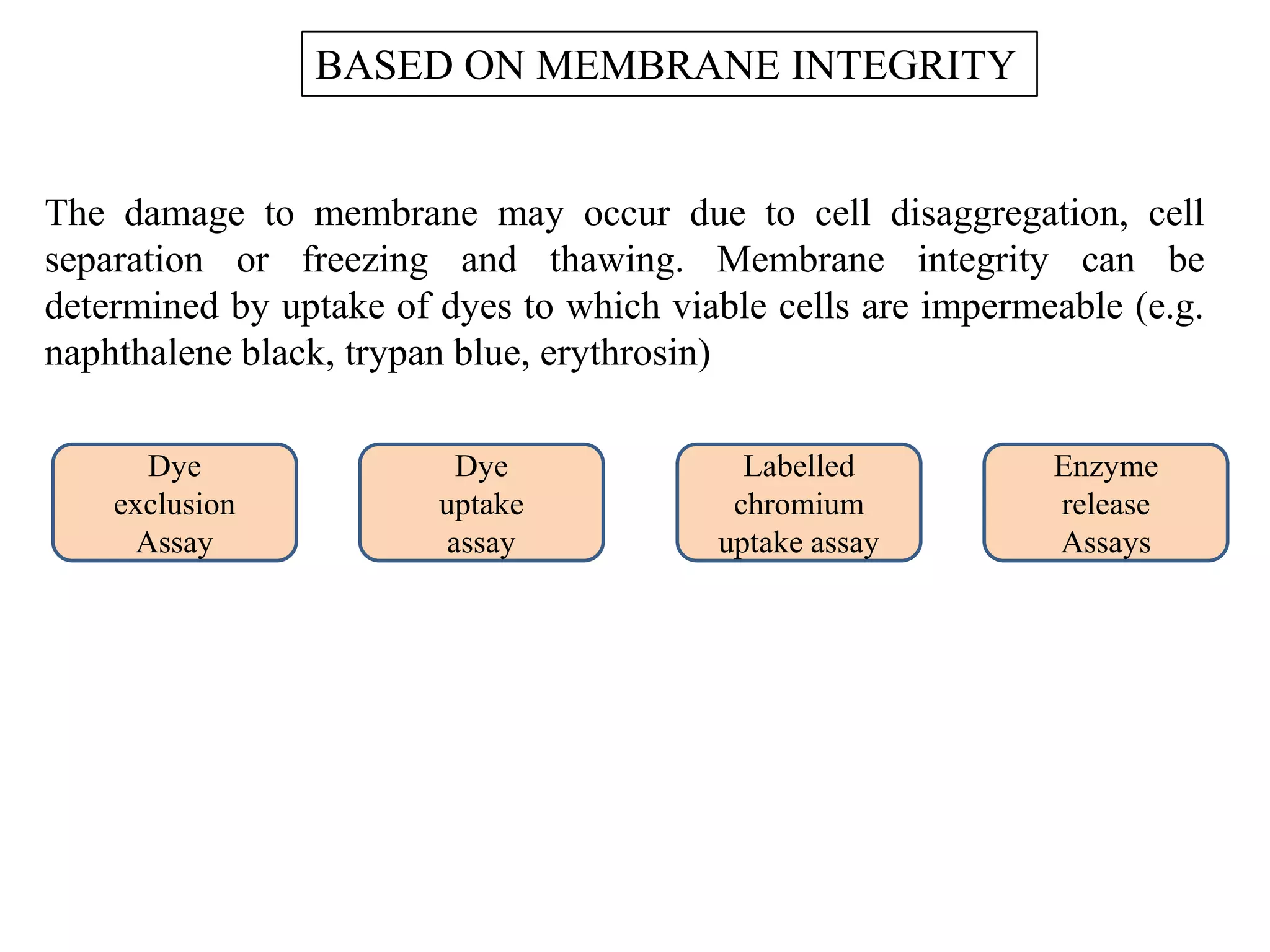 BASED ON MEMBRANE INTEGRITY

The damage to membrane may occur due to cell disaggregation, cell separation or freezing and thawing. Membrane integrity can be determined by uptake of dyes to which viable cells are impermeable (e.g. naphthalene black, trypan blue, erythrosin)

Dye exclusion Assay

Dye uptake assay

Labelled chromium uptake assay

Enzyme release Assays